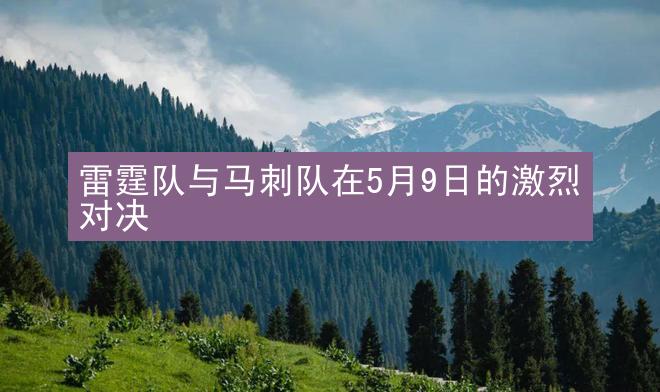 雷霆队与马刺队在5月9日的激烈对决